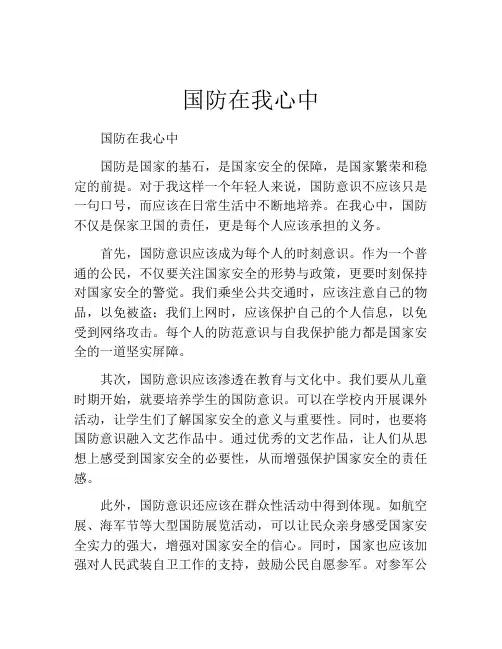 国防在我心中

国防在我心中

国防是国家的基石，是国家安全的保障，是国家繁荣和稳定的前提。对于我这样一个年轻人来说，国防意识不应该只是一句口号，而应该在日常生活中不断地培养。在我心中，国防不仅是保家卫国的责任，更是每个人应该承担的义务。

首先，国防意识应该成为每个人的时刻意识。作为一个普通的公民，不仅要关注国家安全的形势与政策，更要时刻保持对国家安全的警觉。我们乘坐公共交通时，应该注意自己的物品，以免被盗；我们上网时，应该保护自己的个人信息，以免受到网络攻击。每个人的防范意识与自我保护能力都是国家安全的一道坚实屏障。

其次，国防意识应该渗透在教育与文化中。我们要从儿童时期开始，就要培养学生的国防意识。可以在学校内开展课外活动，让学生们了解国家安全的意义与重要性。同时，也要将国防意识融入文艺作品中。通过优秀的文艺作品，让人们从思想上感受到国家安全的必要性，从而增强保护国家安全的责任感。

此外，国防意识还应该在群众性活动中得到体现。如航空展、海军节等大型国防展览活动，可以让民众亲身感受国家安全实力的强大，增强对国家安全的信心。同时，国家也应该加强对人民武装自卫工作的支持，鼓励公民自愿参军。对参军公